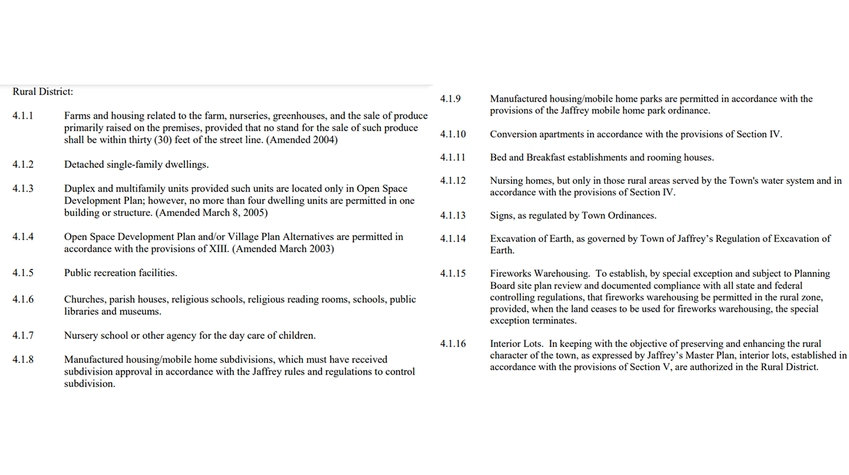 Rural District:

4.1.1 Farms and housing related to the farm, nurseries, greenhouses, and the sale of produce primarily raised on the premises, provided that no stand for the sale of such produce shall be within thirty (30) feet of the street line. (Amended 2004)

4.1.2 Detached single-family dwellings.

4.1.3 Duplex and multifamily units provided such units are located only in Open Space Development Plan; however, no more than four dwelling units are permitted in one building or structure. (Amended March 8, 2005)

4.1.4 Open Space Development Plan and/or Village Plan Alternatives are permitted in accordance with the provisions of XIII. (Amended March 2003)

4.1.5 Public recreation facilities.

4.1.6 Churches, parish houses, religious schools, religious reading rooms, schools, public libraries and museums.

4.1.7 Nursery school or other agency for the day care of children.

4.1.8 Manufactured housing/mobile home subdivisions, which must have received subdivision approval in accordance with the Jaffrey rules and regulations to control subdivision.

4.1.9 Manufactured housing/mobile home parks are permitted in accordance with the provisions of the Jaffrey mobile home park ordinance.

4.1.10 Conversion apartments in accordance with the provisions of Section IV.

4.1.11 Bed and Breakfast establishments and rooming houses.

4.1.12 Nursing homes, but only in those rural areas served by the Town's water system and in accordance with the provisions of Section IV.

4.1.13 Signs, as regulated by Town Ordinances.

4.1.14 Excavation of Earth, as governed by Town of Jaffrey's Regulation of Excavation of Earth.

4.1.15 Fireworks Warehousing. To establish, by special exception and subject to Planning Board site plan review and documented compliance with all state and federal controlling regulations, that fireworks warehousing be permitted in the rural zone, provided, when the land ceases to be used for fireworks warehousing, the special exception terminates.

4.1.16 Interior Lots. In keeping with the objective of preserving and enhancing the rural character of the town, as expressed by Jaffrey's Master Plan, interior lots, established in accordance with the provisions of Section V, are authorized in the Rural District.